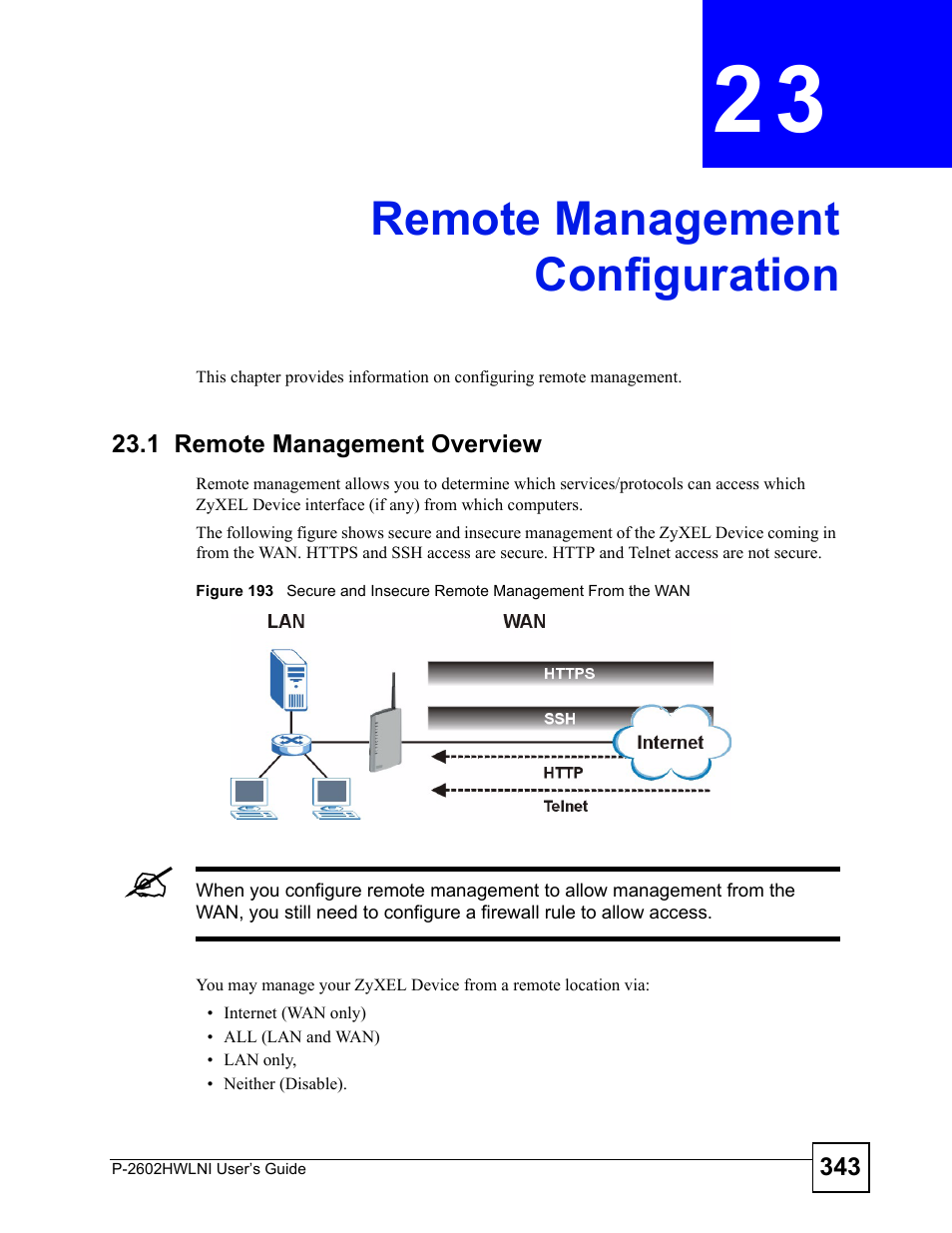 23

Remote Management Configuration

This chapter provides information on configuring remote management.

23.1 Remote Management Overview

Remote management allows you to determine which services/protocols can access which ZyXEL Device interface (if any) from which computers.

The following figure shows secure and insecure management of the ZyXEL Device coming in from the WAN. HTTPS and SSH access are secure. HTTP and Telnet access are not secure.

Figure 193 Secure and Insecure Remote Management From the WAN

LAN

WAN

HTTPS

SSH

Internet

HTTP

Telnet

When you configure remote management to allow management from the WAN, you still need to configure a firewall rule to allow access.

You may manage your ZyXEL Device from a remote location via:

• Internet (WAN only)
• ALL (LAN and WAN)
• LAN only,
• Neither (Disable).

P-2602HWLNI User's Guide

343